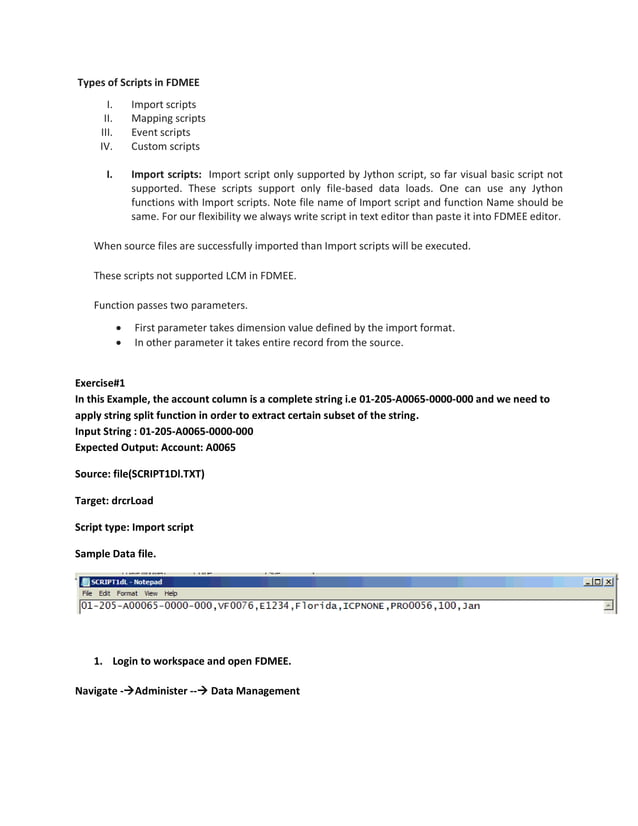 Types of Scripts in FDMEE

I. Import scripts
II. Mapping scripts
III. Event scripts
IV. Custom scripts

I. Import scripts: Import script only supported by Jython script, so far visual basic script not supported. These scripts support only file-based data loads. One can use any Jython functions with Import scripts. Note file name of Import script and function Name should be same. For our flexibility we always write script in text editor than paste it into FDMEE editor.

When source files are successfully imported than Import scripts will be executed.

These scripts not supported LCM in FDMEE.

Function passes two parameters.

• First parameter takes dimension value defined by the import format.
• In other parameter it takes entire record from the source.

Exercise#1
In this Example, the account column is a complete string i.e 01-205-A0065-0000-000 and we need to apply string split function in order to extract certain subset of the string.
Input String : 01-205-A0065-0000-000
Expected Output: Account: A0065

Source: file(SCRIPT1DI.TXT)

Target: drcrLoad

Script type: Import script

Sample Data file.

SCRIPT1dL - Notepad
File Edit Format View Help
01-205-A00065-0000-000,VF0076,E1234,Florida,ICPNONE,PRO0056,100,Jan

1. Login to workspace and open FDMEE.

Navigate -→Administer --→ Data Management